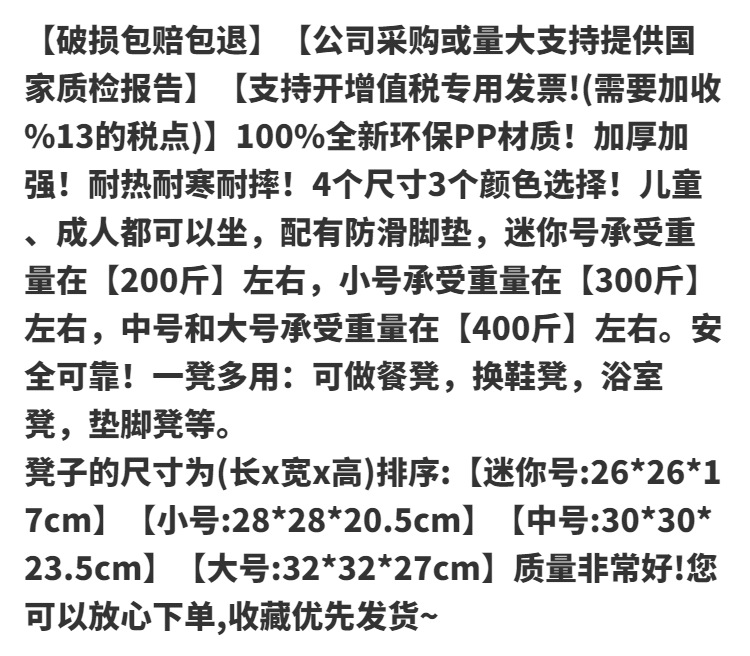 【破损包赔包退】【公司采购或量大支持提供国家质检报告】【支持开增值税专用发票!(需要加收%13的税点)】100%全新环保PP材质！加厚加强！耐热耐寒耐摔！4个尺寸3个颜色选择！儿童、成人都可以坐，配有防滑脚垫，迷你号承受重量在【200斤】左右，小号承受重量在【300斤】左右，中号和大号承受重量在【400斤】左右。安全可靠！一凳多用：可做餐凳，换鞋凳，浴室凳，垫脚凳等。

凳子的尺寸为(长x宽x高)排序:【迷你号:26*26*17cm】【小号:28*28*20.5cm】【中号:30*30*23.5cm】【大号:32*32*27cm】质量非常好!您可以放心下单,收藏优先发货~